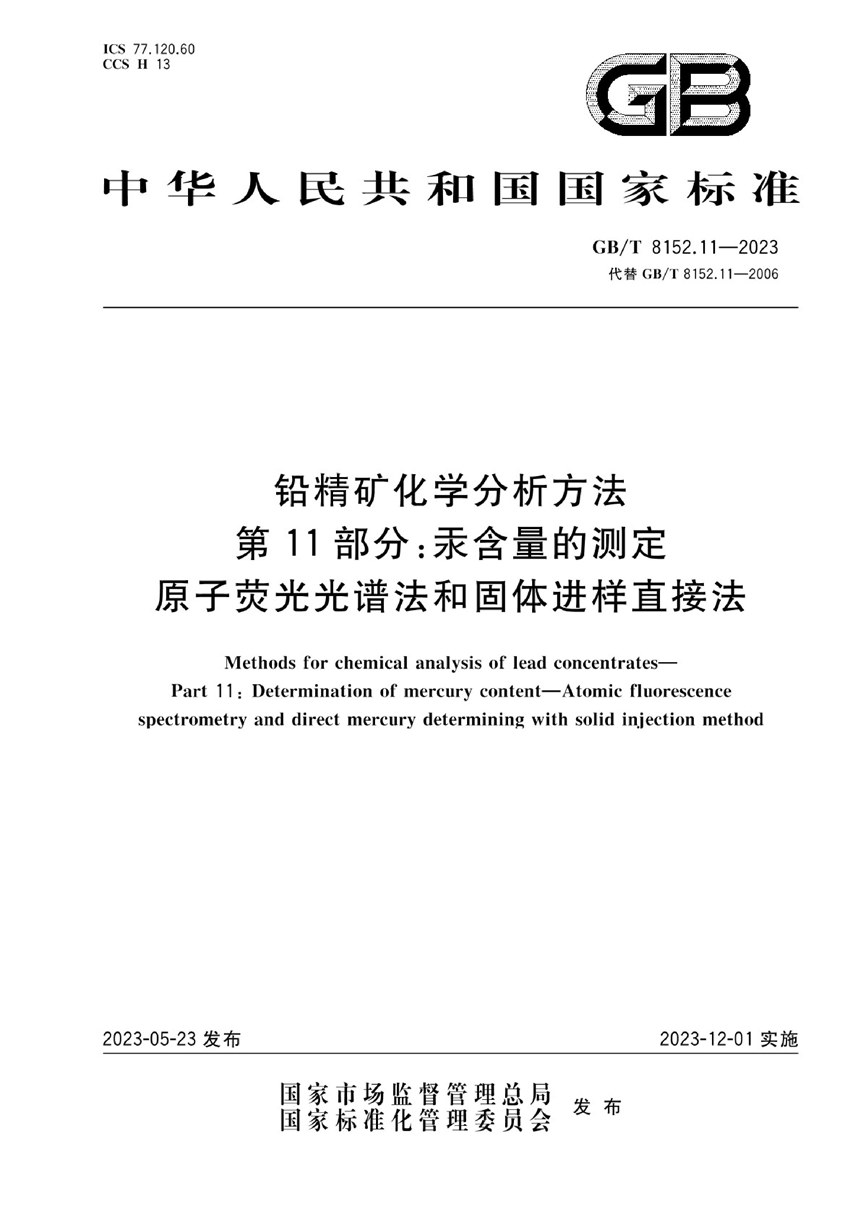 ICS 77.120.60
CCS H 13

GB

中华人民共和国国家标准

GB/T 8152.11—2023
代替 GB/T 8152.11—2006

铅精矿化学分析方法
第 11 部分：汞含量的测定
原子荧光光谱法和固体进样直接法

Methods for chemical analysis of lead concentrates—
Part 11: Determination of mercury content—Atomic fluorescence spectrometry and direct mercury determining with solid injection method

2023-05-23 发布

2023-12-01 实施

国家市场监督管理总局
国家标准化管理委员会
发布